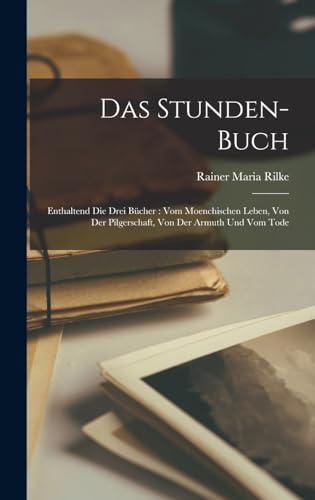 Das Stunden-Buch

Rainer Maria Rilke

Enthaltend Die Drei Bücher : Vom Moenchischen Leben, Von Der Pilgerschaft, Von Der Armuth Und Vom Tode